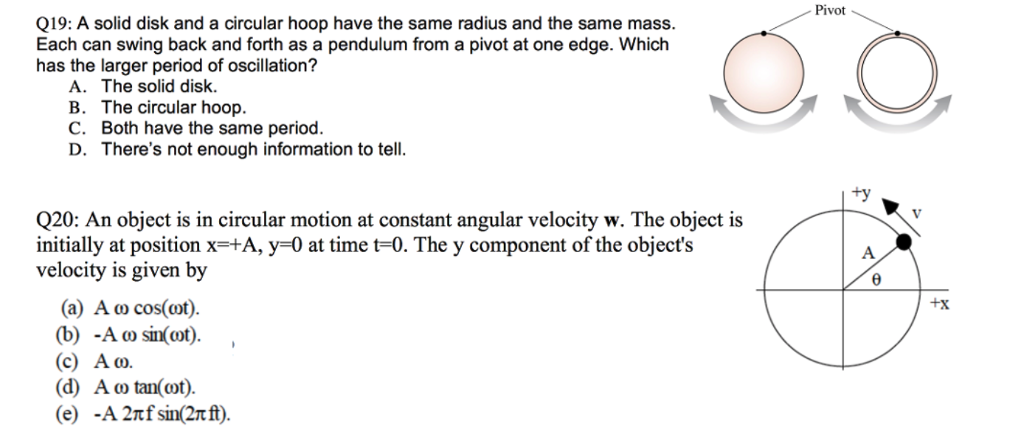 Q19: A solid disk and a circular hoop have the same radius and the same mass. Each can swing back and forth as a pendulum from a pivot at one edge. Which has the larger period of oscillation?

A. The solid disk.
B. The circular hoop.
C. Both have the same period.
D. There's not enough information to tell.

Pivot

Q20: An object is in circular motion at constant angular velocity **w**. The object is initially at position x=+A, y=0 at time t=0. The y component of the object's velocity is given by

(a) A ω cos(ωt).
(b) -A ω sin(ωt).
(c) A ω.
(d) A ω tan(ωt).
(e) -A 2πf sin(2πft).

+y
v
A
θ
+x